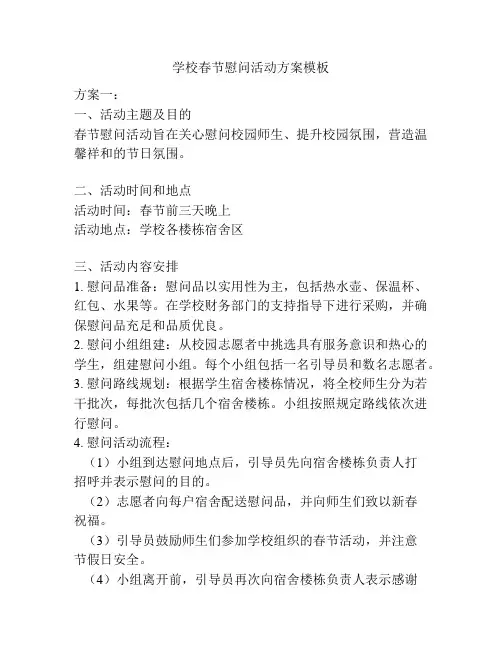 学校春节慰问活动方案模板

方案一：
一、活动主题及目的
春节慰问活动旨在关心慰问校园师生、提升校园氛围，营造温馨祥和的节日氛围。

二、活动时间和地点
活动时间：春节前三天晚上
活动地点：学校各楼栋宿舍区

三、活动内容安排
1. 慰问品准备：慰问品以实用性为主，包括热水壶、保温杯、红包、水果等。在学校财务部门的支持指导下进行采购，并确保慰问品充足和品质优良。
2. 慰问小组组建：从校园志愿者中挑选具有服务意识和热心的学生，组建慰问小组。每个小组包括一名引导员和数名志愿者。
3. 慰问路线规划：根据学生宿舍楼栋情况，将全校师生分为若干批次，每批次包括几个宿舍楼栋。小组按照规定路线依次进行慰问。
4. 慰问活动流程：
（1）小组到达慰问地点后，引导员先向宿舍楼栋负责人打招呼并表示慰问的目的。
（2）志愿者向每户宿舍配送慰问品，并向师生们致以新春祝福。
（3）引导员鼓励师生们参加学校组织的春节活动，并注意节假日安全。
（4）小组离开前，引导员再次向宿舍楼栋负责人表示感谢